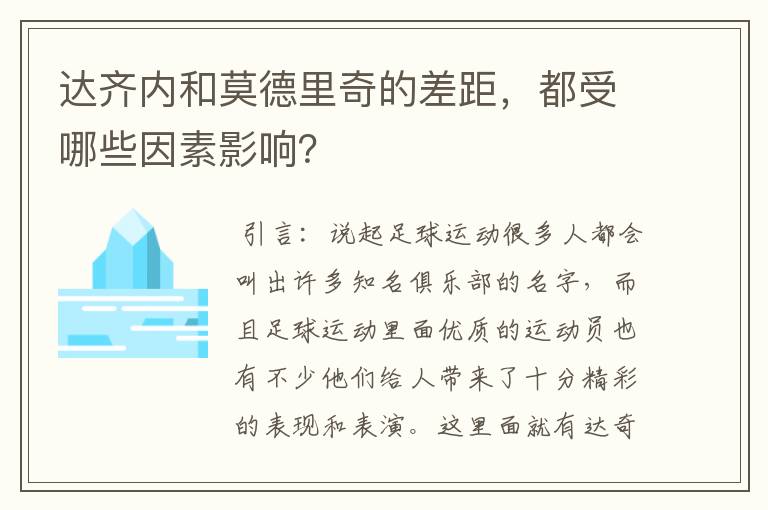 达齐内和莫德里奇的差距，都受哪些因素影响?

引言：说起足球运动很多人都会叫出许多知名俱乐部的名字，而且足球运动里面优质的运动员也有不少他们给人带来了十分精彩的表现和表演。这里面就有达奇